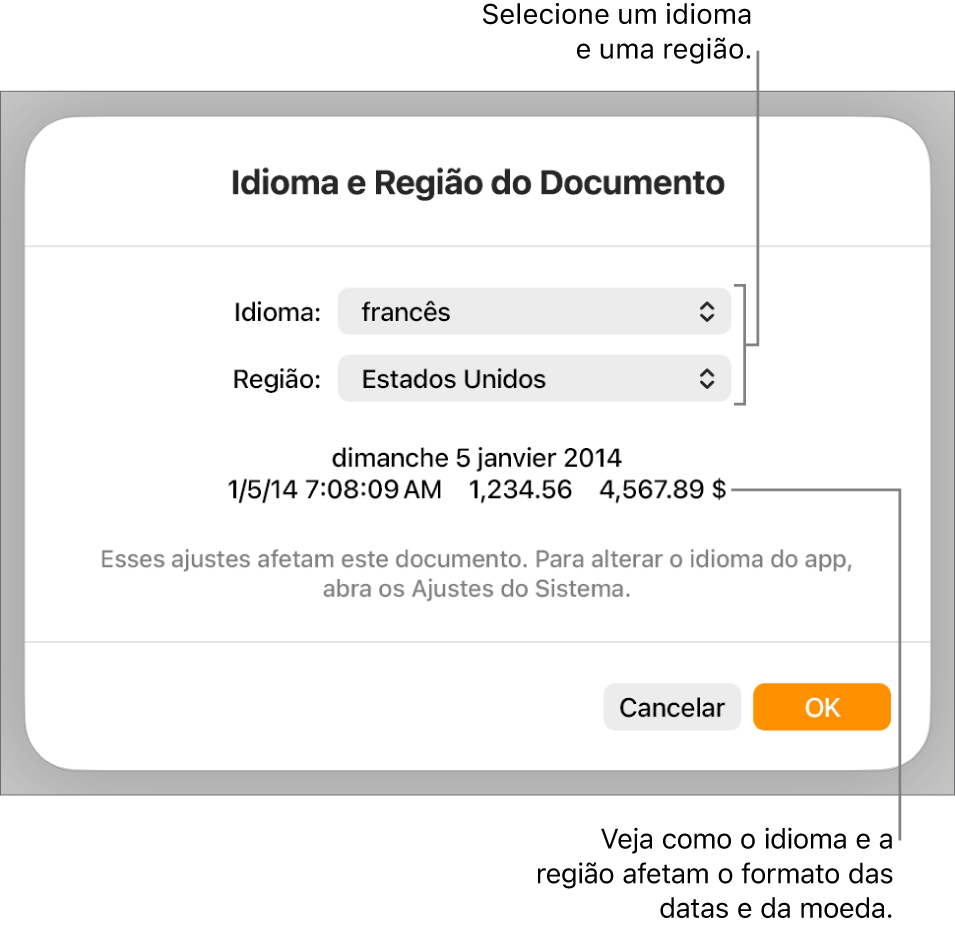 Selecione um idioma e uma região.

Idioma e Região do Documento

Idioma: francês

Região: Estados Unidos

dimanche 5 janvier 2014
1/5/14 7:08:09 AM 1,234.56 4,567.89 $

Esses ajustes afetam este documento. Para alterar o idioma do app, abra os Ajustes do Sistema.

Cancelar OK

Veja como o idioma e a região afetam o formato das datas e da moeda.